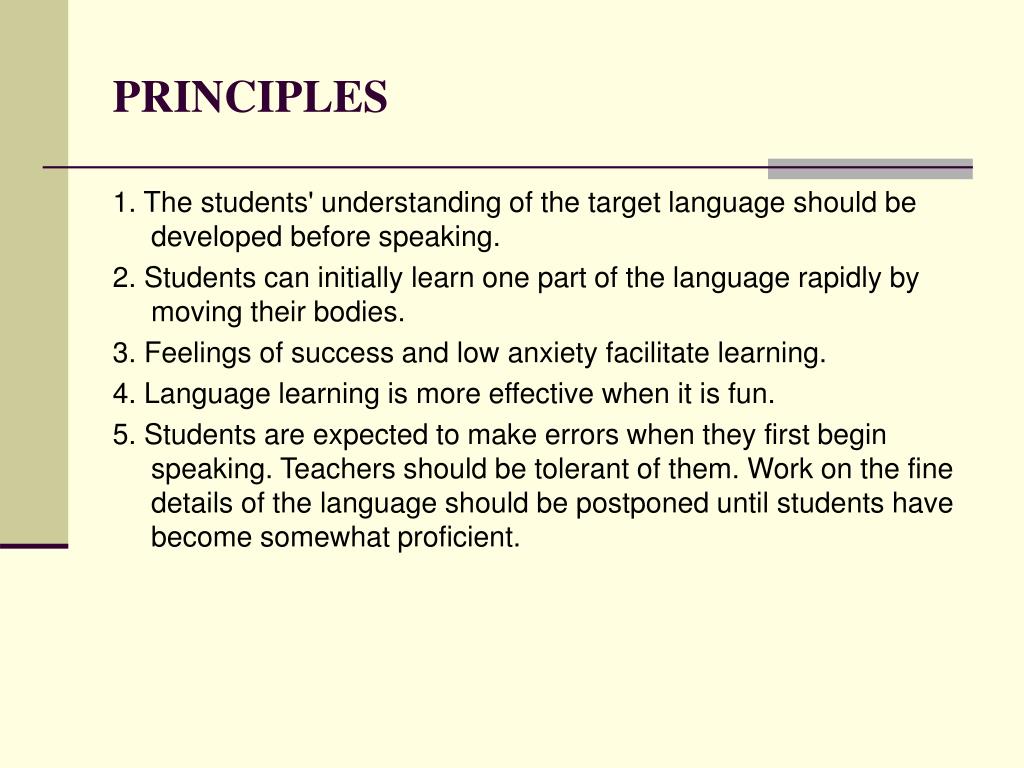 PRINCIPLES

1. The students' understanding of the target language should be developed before speaking.

2. Students can initially learn one part of the language rapidly by moving their bodies.

3. Feelings of success and low anxiety facilitate learning.

4. Language learning is more effective when it is fun.

5. Students are expected to make errors when they first begin speaking. Teachers should be tolerant of them. Work on the fine details of the language should be postponed until students have become somewhat proficient.